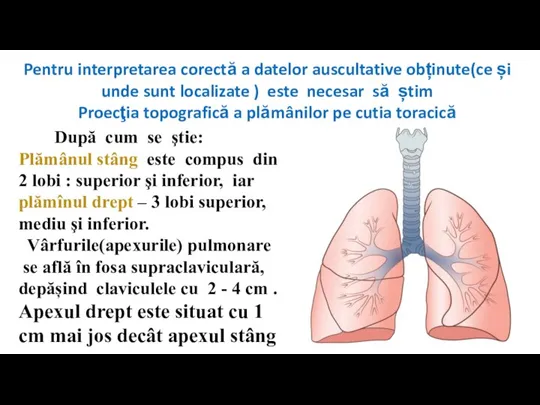 Pentru interpretarea corectă a datelor auscultative obținute(ce și unde sunt localizate ) este necesar să știm
Proecţia topografică a plămânilor pe cutia toracică

După cum se ştie:
Plămânul stâng este compus din 2 lobi : superior şi inferior, iar plămînul drept – 3 lobi superior, mediu şi inferior.
Vârfurile(apexurile) pulmonare se află în fosa supraclaviculară, depășind claviculele cu 2 - 4 cm .
Apexul drept este situat cu 1 cm mai jos decât apexul stâng